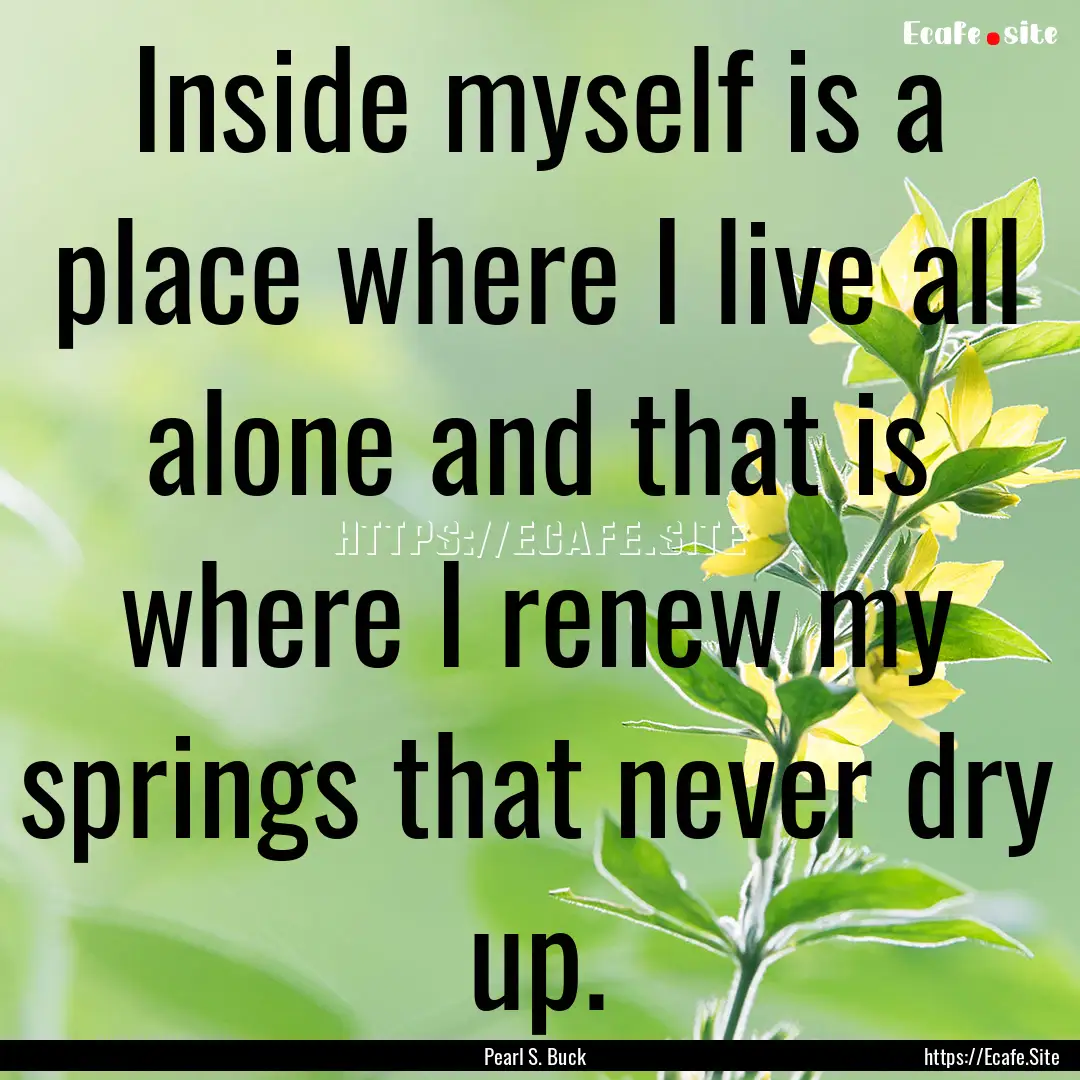 Ecafe.site

Inside myself is a place where I live all alone and that is where I renew my springs that never dry up.

HTTPS://ECAFE.SITE

Pearl S. Buck

https://Ecafe.Site